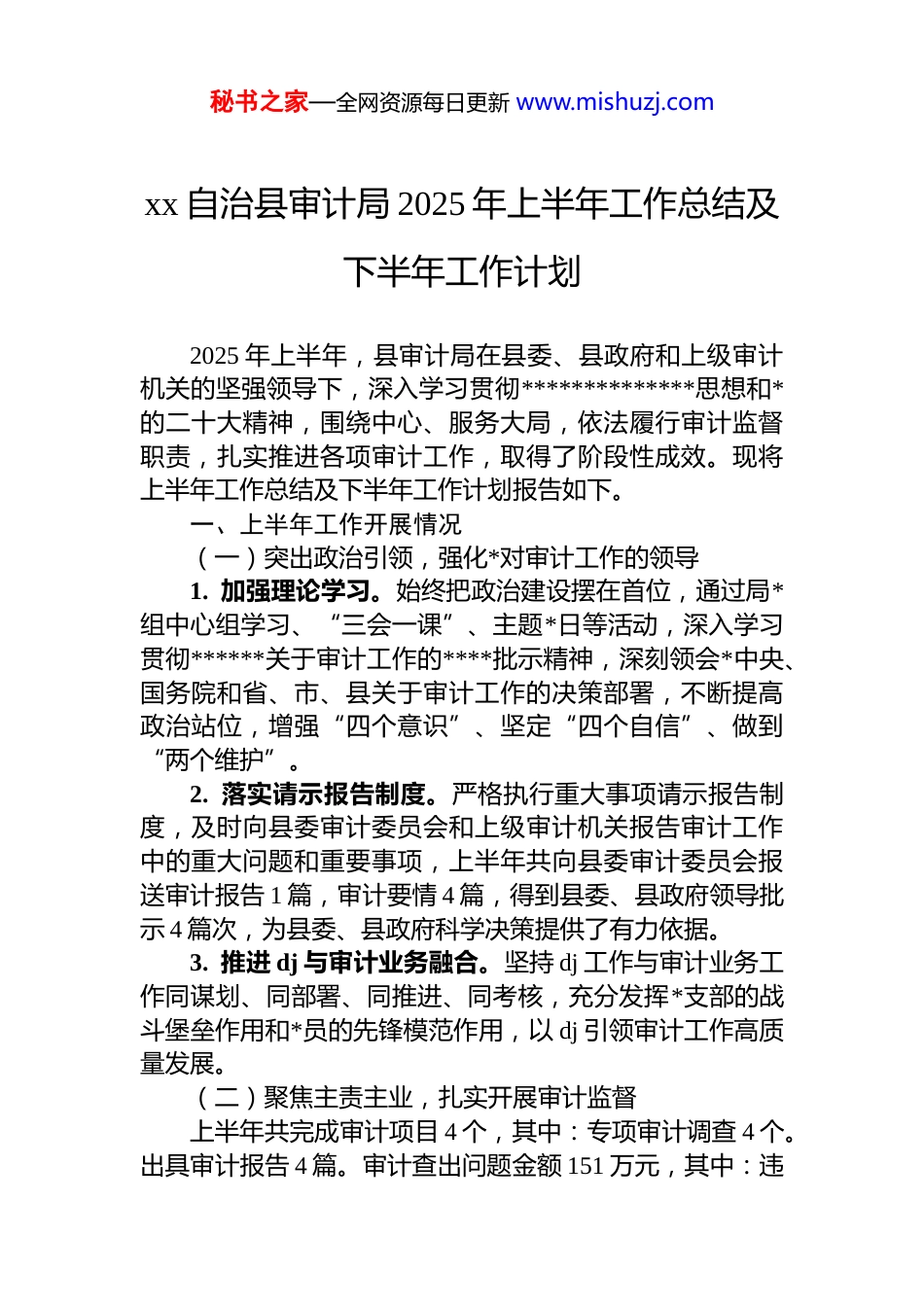 秘书之家—全网资源每日更新 www.mishuzj.com

xx 自治县审计局 2025 年上半年工作总结及下半年工作计划

2025 年上半年，县审计局在县委、县政府和上级审计机关的坚强领导下，深入学习贯彻**************思想和*的二十大精神，围绕中心、服务大局，依法履行审计监督职责，扎实推进各项审计工作，取得了阶段性成效。现将上半年工作总结及下半年工作计划报告如下。

一、上半年工作开展情况

（一）突出政治引领，强化*对审计工作的领导

1. 加强理论学习。始终把政治建设摆在首位，通过局*组中心组学习、“三会一课”、主题*日等活动，深入学习贯彻******关于审计工作的****批示精神，深刻领会*中央、国务院和省、市、县关于审计工作的决策部署，不断提高政治站位，增强“四个意识”、坚定“四个自信”、做到“两个维护”。

2. 落实请示报告制度。严格执行重大事项请示报告制度，及时向县委审计委员会和上级审计机关报告审计工作中的重大问题和重要事项，上半年共向县委审计委员会报送审计报告 1 篇，审计要情 4 篇，得到县委、县政府领导批示 4 篇次，为县委、县政府科学决策提供了有力依据。

3. 推进 dj 与审计业务融合。坚持 dj 工作与审计业务工作同谋划、同部署、同推进、同考核，充分发挥*支部的战斗堡垒作用和*员的先锋模范作用，以 dj 引领审计工作高质量发展。

（二）聚焦主责主业，扎实开展审计监督

上半年共完成审计项目 4 个，其中：专项审计调查 4 个。出具审计报告 4 篇。审计查出问题金额 151 万元，其中：违